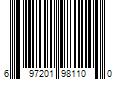 6 97201 98110 0